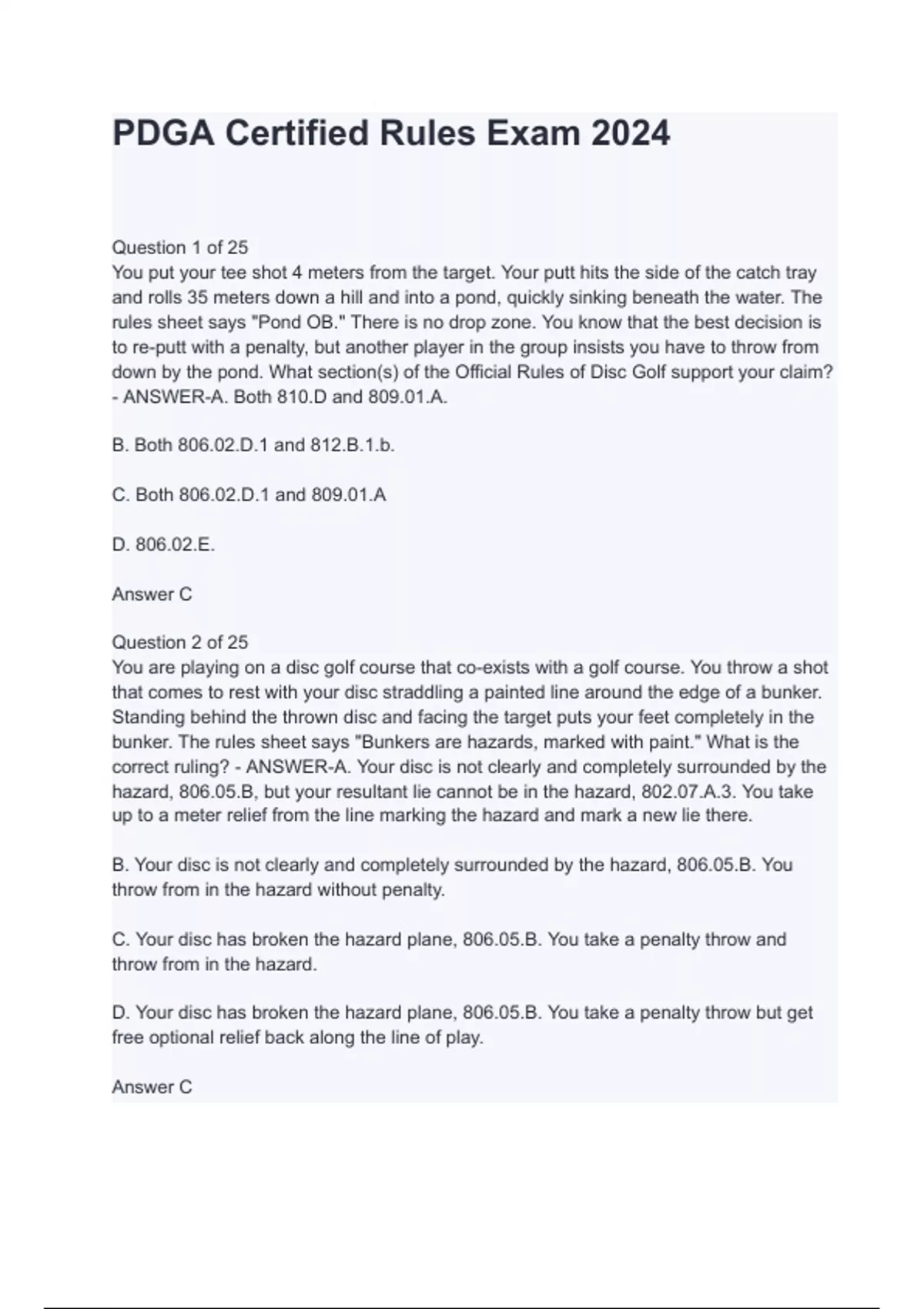 PDGA Certified Rules Exam 2024

Question 1 of 25
You put your tee shot 4 meters from the target. Your putt hits the side of the catch tray and rolls 35 meters down a hill and into a pond, quickly sinking beneath the water. The rules sheet says "Pond OB." There is no drop zone. You know that the best decision is to re-putt with a penalty, but another player in the group insists you have to throw from down by the pond. What section(s) of the Official Rules of Disc Golf support your claim? - ANSWER-A. Both 810.D and 809.01.A.

B. Both 806.02.D.1 and 812.B.1.b.

C. Both 806.02.D.1 and 809.01.A

D. 806.02.E.

Answer C

Question 2 of 25
You are playing on a disc golf course that co-exists with a golf course. You throw a shot that comes to rest with your disc straddling a painted line around the edge of a bunker. Standing behind the thrown disc and facing the target puts your feet completely in the bunker. The rules sheet says "Bunkers are hazards, marked with paint." What is the correct ruling? - ANSWER-A. Your disc is not clearly and completely surrounded by the hazard, 806.05.B, but your resultant lie cannot be in the hazard, 802.07.A.3. You take up to a meter relief from the line marking the hazard and mark a new lie there.

B. Your disc is not clearly and completely surrounded by the hazard, 806.05.B. You throw from in the hazard without penalty.

C. Your disc has broken the hazard plane, 806.05.B. You take a penalty throw and throw from in the hazard.

D. Your disc has broken the hazard plane, 806.05.B. You take a penalty throw but get free optional relief back along the line of play.

Answer C